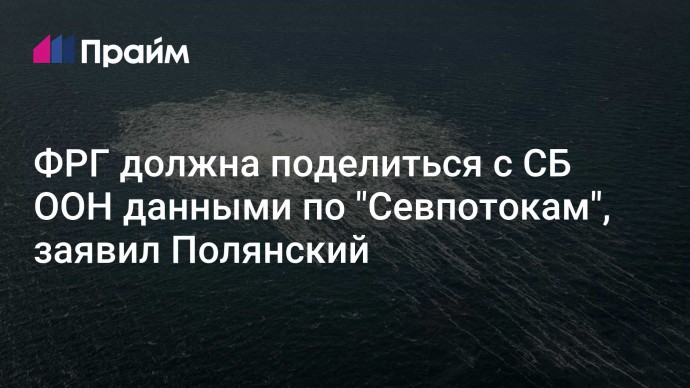 Прайм

ФРГ должна поделиться с СБ ООН данными по "Севпотокам", заявил Полянский